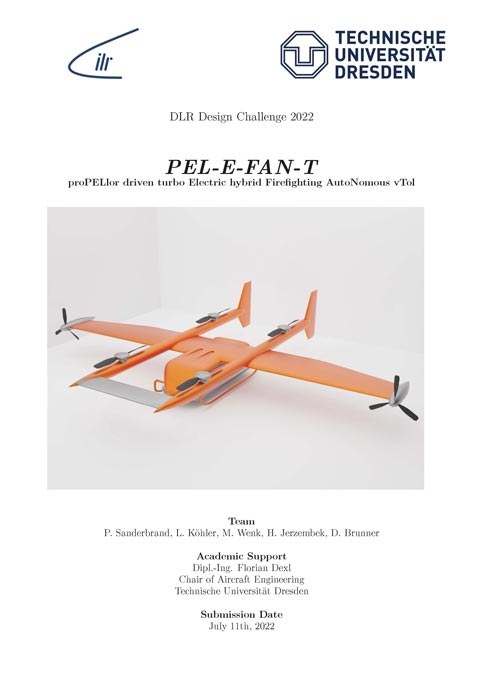 ilr

TECHNISCHE
UNIVERSITÄT
DRESDEN

DLR Design Challenge 2022

PEL-E-FAN-T
proPELlor driven turbo Electric hybrid Firefighting AutoNomous vTol

Team
P. Sanderbrand, L. Köhler, M. Wenk, H. Jerzembek, D. Brunner

Academic Support
Dipl.-Ing. Florian Dexl
Chair of Aircraft Engineering
Technische Universität Dresden

Submission Date
July 11th, 2022